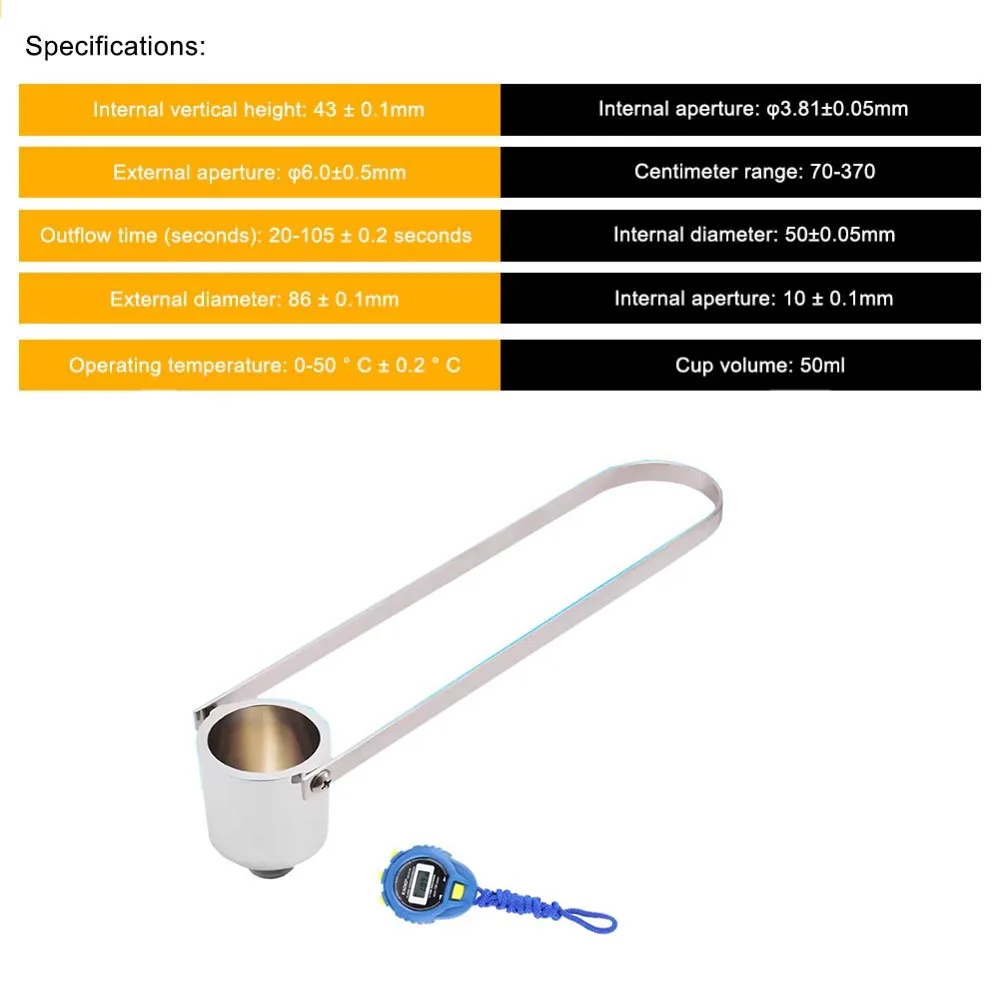 Specifications:

| Internal vertical height: 43 ± 0.1mm | Internal aperture: φ3.81±0.05mm |
|---|---|
| External aperture: φ6.0±0.5mm | Centimeter range: 70-370 |
| Outflow time (seconds): 20-105 ± 0.2 seconds | Internal diameter: 50±0.05mm |
| External diameter: 86 ± 0.1mm | Internal aperture: 10 ± 0.1mm |
| Operating temperature: 0-50 ° C ± 0.2 ° C | Cup volume: 50ml |